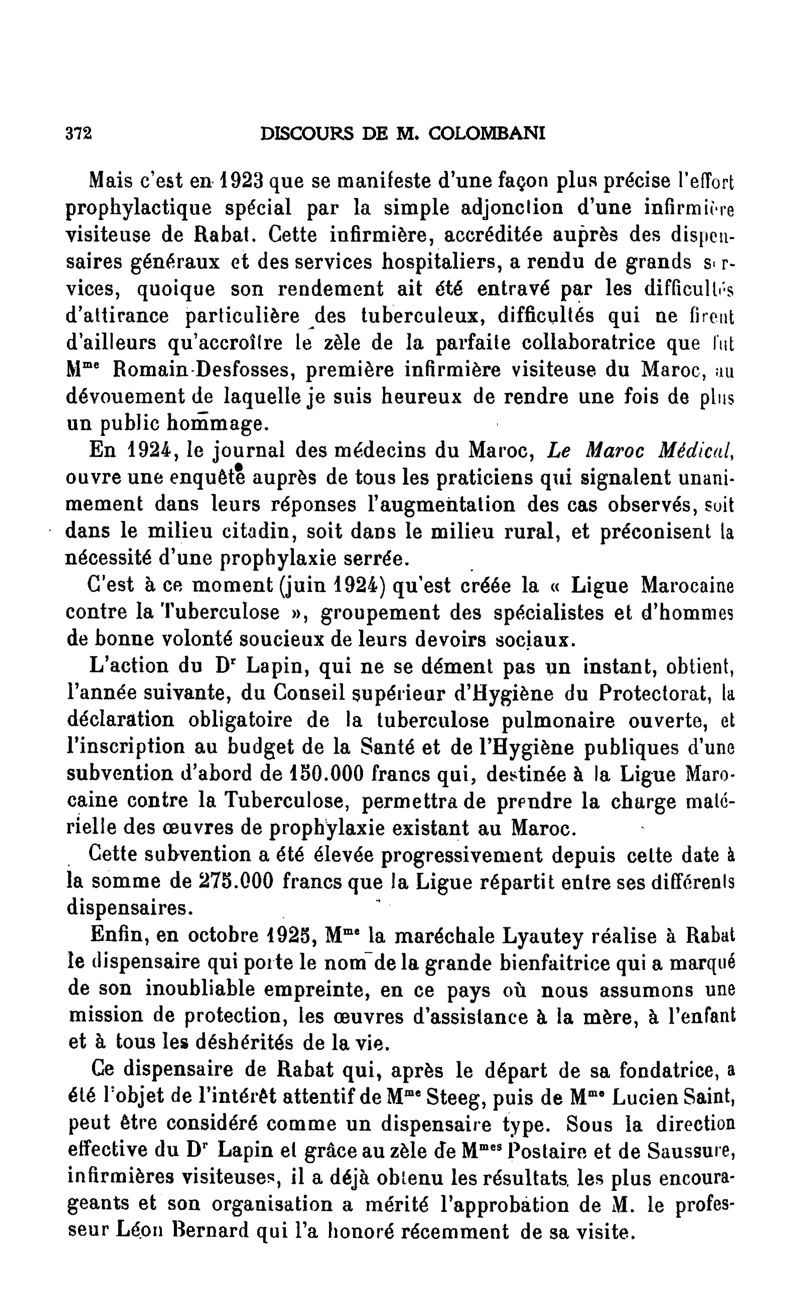 372 DISCOURS DE M. COLOMBANI

Mais c'est en 1923 que se manifeste d'une façon plus précise l'effort prophylactique spécial par la simple adjonction d'une infirmière visiteuse de Rabat. Cette infirmière, accréditée auprès des dispensaires généraux et des services hospitaliers, a rendu de grands services, quoique son rendement ait été entravé par les difficultés d'attirance particulière des tuberculeux, difficultés qui ne firent d'ailleurs qu'accroître le zèle de la parfaite collaboratrice que fut M$^{me}$ Romain-Desfosses, première infirmière visiteuse du Maroc, au dévouement de laquelle je suis heureux de rendre une fois de plus un public hommage.

En 1924, le journal des médecins du Maroc, Le Maroc Médical, ouvre une enquête auprès de tous les praticiens qui signalent unanimement dans leurs réponses l'augmentation des cas observés, soit dans le milieu citadin, soit dans le milieu rural, et préconisent la nécessité d'une prophylaxie serrée.

C'est à ce moment (juin 1924) qu'est créée la « Ligue Marocaine contre la Tuberculose », groupement des spécialistes et d'hommes de bonne volonté soucieux de leurs devoirs sociaux.

L'action du D$^r$ Lapin, qui ne se dément pas un instant, obtient, l'année suivante, du Conseil supérieur d'Hygiène du Protectorat, la déclaration obligatoire de la tuberculose pulmonaire ouverte, et l'inscription au budget de la Santé et de l'Hygiène publiques d'une subvention d'abord de 150.000 francs qui, destinée à la Ligue Marocaine contre la Tuberculose, permettra de prendre la charge matérielle des œuvres de prophylaxie existant au Maroc.

Cette subvention a été élevée progressivement depuis cette date à la somme de 275.000 francs que la Ligue répartit entre ses différents dispensaires.

Enfin, en octobre 1925, M$^{me}$ la maréchale Lyautey réalise à Rabat le dispensaire qui porte le nom de la grande bienfaitrice qui a marqué de son inoubliable empreinte, en ce pays où nous assumons une mission de protection, les œuvres d'assistance à la mère, à l'enfant et à tous les déshérités de la vie.

Ce dispensaire de Rabat qui, après le départ de sa fondatrice, a été l'objet de l'intérêt attentif de M$^{me}$ Steeg, puis de M$^{me}$ Lucien Saint, peut être considéré comme un dispensaire type. Sous la direction effective du D$^r$ Lapin et grâce au zèle de M$^{mes}$ Postaire et de Saussure, infirmières visiteuses, il a déjà obtenu les résultats les plus encourageants et son organisation a mérité l'approbation de M. le professeur Léon Bernard qui l'a honoré récemment de sa visite.